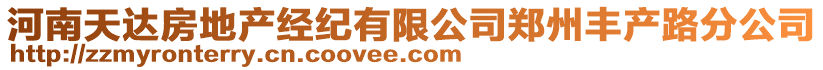 河南天达房地产经纪有限公司郑州丰产路分公司
http://zzmyronterry.cn.coovee.com